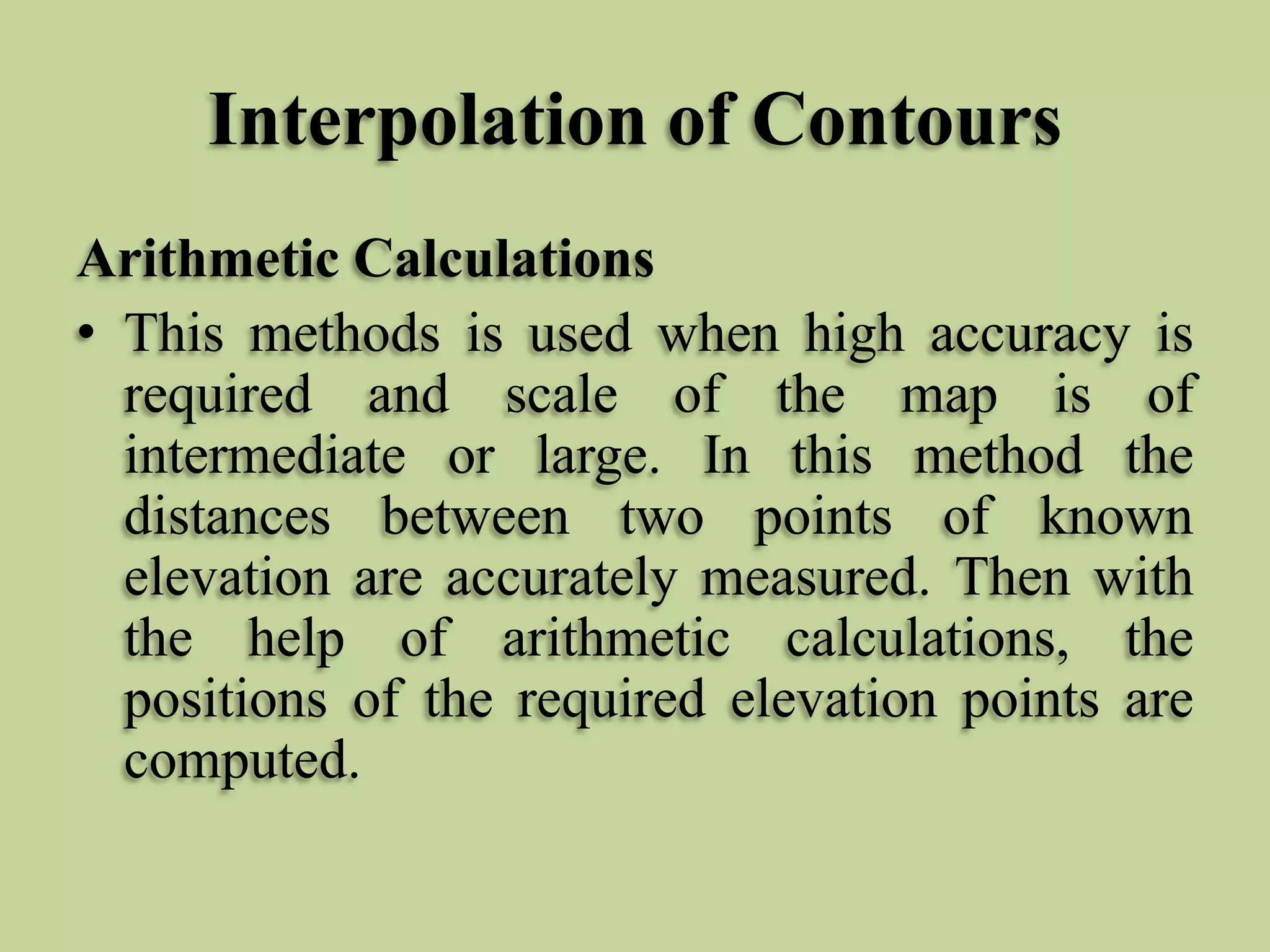 Interpolation of Contours

Arithmetic Calculations

• This methods is used when high accuracy is required and scale of the map is of intermediate or large. In this method the distances between two points of known elevation are accurately measured. Then with the help of arithmetic calculations, the positions of the required elevation points are computed.